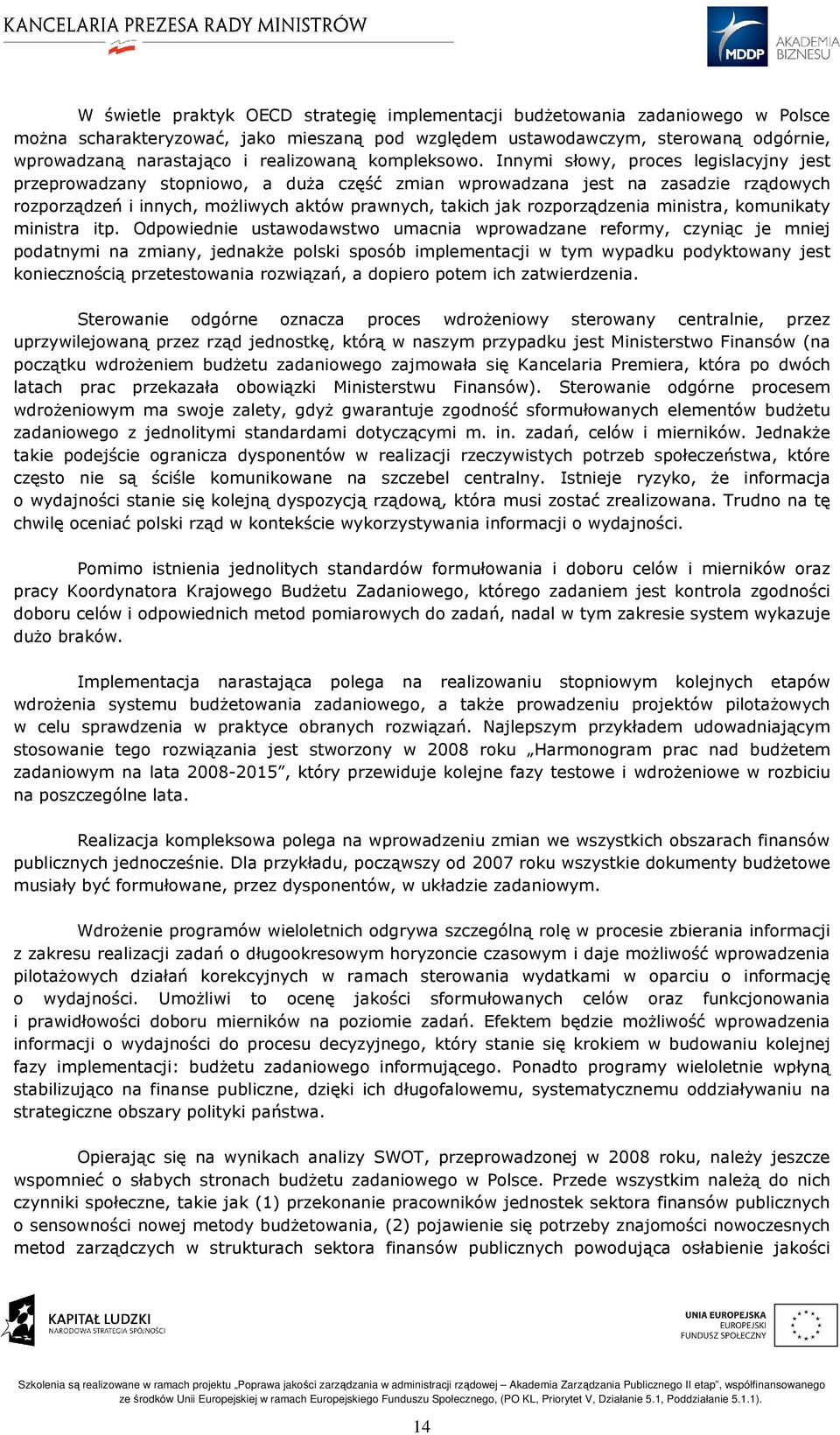 KANCELARIA PREZESA RADY MINISTRÓW

MDDP AKADEMIA BIZNESU

W świetle praktyk OECD strategię implementacji budżetowania zadaniowego w Polsce można scharakteryzować, jako mieszaną pod względem ustawodawczym, sterowaną odgórnie, wprowadzaną narastająco i realizowaną kompleksowo. Innymi słowy, proces legislacyjny jest przeprowadzany stopniowo, a duża część zmian wprowadzana jest na zasadzie rządowych rozporządzeń i innych, możliwych aktów prawnych, takich jak rozporządzenia ministra, komunikaty ministra itp. Odpowiednie ustawodawstwo umacnia wprowadzane reformy, czyniąc je mniej podatnymi na zmiany, jednakże polski sposób implementacji w tym wypadku podyktowany jest koniecznością przetestowania rozwiązań, a dopiero potem ich zatwierdzenia.

Sterowanie odgórne oznacza proces wdrożeniowy sterowany centralnie, przez uprzywilejowaną przez rząd jednostkę, którą w naszym przypadku jest Ministerstwo Finansów (na początku wdrożeniem budżetu zadaniowego zajmowała się Kancelaria Premiera, która po dwóch latach prac przekazała obowiązki Ministerstwu Finansów). Sterowanie odgórne procesem wdrożeniowym ma swoje zalety, gdyż gwarantuje zgodność sformułowanych elementów budżetu zadaniowego z jednolitymi standardami dotyczącymi m. in. zadań, celów i mierników. Jednakże takie podejście ogranicza dysponentów w realizacji rzeczywistych potrzeb społeczeństwa, które często nie są ściśle komunikowane na szczebel centralny. Istnieje ryzyko, że informacja o wydajności stanie się kolejną dyspozycją rządową, która musi zostać zrealizowana. Trudno na tę chwilę oceniać polski rząd w kontekście wykorzystywania informacji o wydajności.

Pomimo istnienia jednolitych standardów formułowania i doboru celów i mierników oraz pracy Koordynatora Krajowego Budżetu Zadaniowego, którego zadaniem jest kontrola zgodności doboru celów i odpowiednich metod pomiarowych do zadań, nadal w tym zakresie system wykazuje dużo braków.

Implementacja narastająca polega na realizowaniu stopniowym kolejnych etapów wdrożenia systemu budżetowania zadaniowego, a także prowadzeniu projektów pilotażowych w celu sprawdzenia w praktyce obranych rozwiązań. Najlepszym przykładem udowadniającym stosowanie tego rozwiązania jest stworzony w 2008 roku „Harmonogram prac nad budżetem zadaniowym na lata 2008-2015”, który przewiduje kolejne fazy testowe i wdrożeniowe w rozbiciu na poszczególne lata.

Realizacja kompleksowa polega na wprowadzeniu zmian we wszystkich obszarach finansów publicznych jednocześnie. Dla przykładu, począwszy od 2007 roku wszystkie dokumenty budżetowe musiały być formułowane, przez dysponentów, w układzie zadaniowym.

Wdrożenie programów wieloletnich odgrywa szczególną rolę w procesie zbierania informacji z zakresu realizacji zadań o długookresowym horyzoncie czasowym i daje możliwość wprowadzenia pilotażowych działań korekcyjnych w ramach sterowania wydatkami w oparciu o informację o wydajności. Umożliwi to ocenę jakości sformułowanych celów oraz funkcjonowania i prawidłowości doboru mierników na poziomie zadań. Efektem będzie możliwość wprowadzenia informacji o wydajności do procesu decyzyjnego, który stanie się krokiem w budowaniu kolejnej fazy implementacji: budżetu zadaniowego informującego. Ponadto programy wieloletnie wpłyną stabilizująco na finanse publiczne, dzięki ich długofalowemu, systematycznemu oddziaływaniu na strategiczne obszary polityki państwa.

Opierając się na wynikach analizy SWOT, przeprowadzonej w 2008 roku, należy jeszcze wspomnieć o słabych stronach budżetu zadaniowego w Polsce. Przede wszystkim należą do nich czynniki społeczne, takie jak (1) przekonanie pracowników jednostek sektora finansów publicznych o sensowności nowej metody budżetowania, (2) pojawienie się potrzeby znajomości nowoczesnych metod zarządczych w strukturach sektora finansów publicznych powodująca osłabienie jakości

KAPITAŁ LUDZKI NARODOWA STRATEGIA SPÓJNOŚCI

UNIA EUROPEJSKA EUROPEJSKI FUNDUSZ SPOŁECZNY

Szkolenia są realizowane w ramach projektu „Poprawa jakości zarządzania w administracji rządowej – Akademia Zarządzania Publicznego II etap”, współfinansowanego ze środków Unii Europejskiej w ramach Europejskiego Funduszu Społecznego, (PO KL, Priorytet V, Działanie 5.1, Poddziałanie 5.1.1).

14